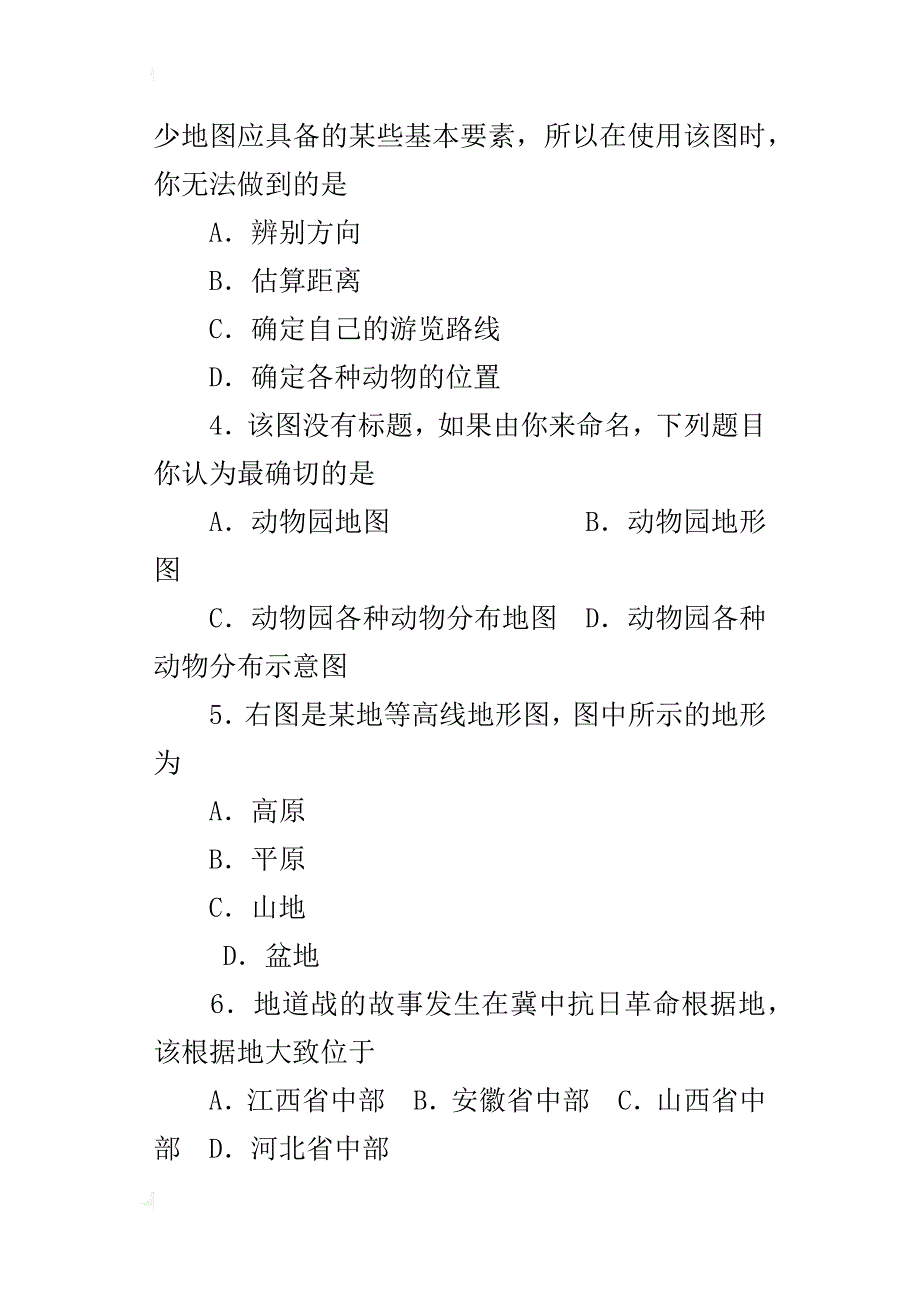 少地图应具备的某些基本要素，所以在使用该图时，你无法做到的是

A．辨别方向

B．估算距离

C．确定自己的游览路线

D．确定各种动物的位置

4．该图没有标题，如果由你来命名，下列题目你认为最确切的是

A．动物园地图　　　　　　　B．动物园地形图

C．动物园各种动物分布地图　D．动物园各种动物分布示意图

5．右图是某地等高线地形图，图中所示的地形为

A．高原

B．平原

C．山地

D．盆地

6．地道战的故事发生在冀中抗日革命根据地，该根据地大致位于

A．江西省中部　B．安徽省中部　C．山西省中部　D．河北省中部